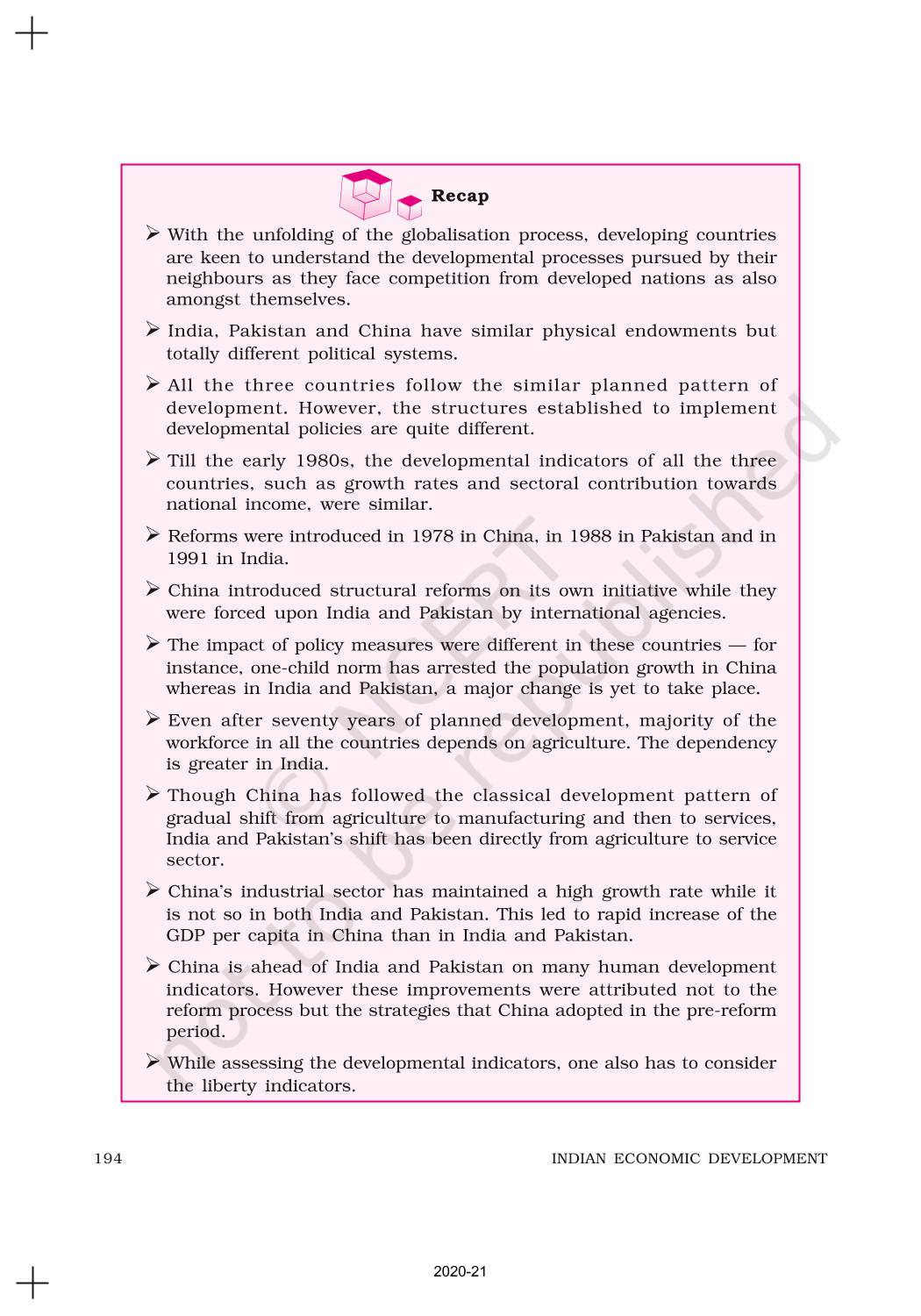 Recap

➢ With the unfolding of the globalisation process, developing countries are keen to understand the developmental processes pursued by their neighbours as they face competition from developed nations as also amongst themselves.

➢ India, Pakistan and China have similar physical endowments but totally different political systems.

➢ All the three countries follow the similar planned pattern of development. However, the structures established to implement developmental policies are quite different.

➢ Till the early 1980s, the developmental indicators of all the three countries, such as growth rates and sectoral contribution towards national income, were similar.

➢ Reforms were introduced in 1978 in China, in 1988 in Pakistan and in 1991 in India.

➢ China introduced structural reforms on its own initiative while they were forced upon India and Pakistan by international agencies.

➢ The impact of policy measures were different in these countries — for instance, one-child norm has arrested the population growth in China whereas in India and Pakistan, a major change is yet to take place.

➢ Even after seventy years of planned development, majority of the workforce in all the countries depends on agriculture. The dependency is greater in India.

➢ Though China has followed the classical development pattern of gradual shift from agriculture to manufacturing and then to services, India and Pakistan's shift has been directly from agriculture to service sector.

➢ China's industrial sector has maintained a high growth rate while it is not so in both India and Pakistan. This led to rapid increase of the GDP per capita in China than in India and Pakistan.

➢ China is ahead of India and Pakistan on many human development indicators. However these improvements were attributed not to the reform process but the strategies that China adopted in the pre-reform period.

➢ While assessing the developmental indicators, one also has to consider the liberty indicators.

© NCERT not to be republished

194 INDIAN ECONOMIC DEVELOPMENT

2020-21